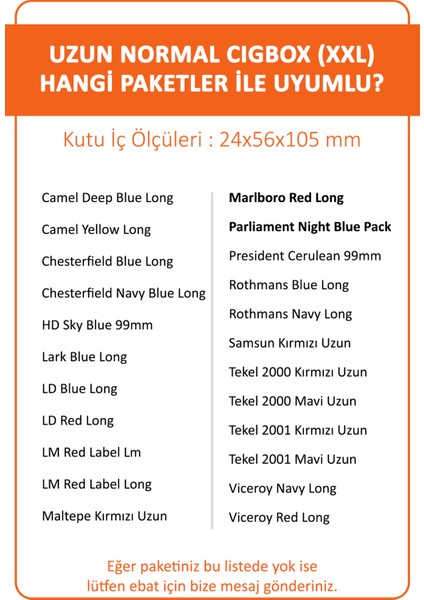 UZUN NORMAL CIGBOX (XXL)
HANGİ PAKETLER İLE UYUMLU?

Kutu İç Ölçüleri : 24x56x105 mm

Camel Deep Blue Long
Camel Yellow Long
Chesterfield Blue Long
Chesterfield Navy Blue Long
HD Sky Blue 99mm
Lark Blue Long
LD Blue Long
LD Red Long
LM Red Label Lm
LM Red Label Long
Maltepe Kırmızı Uzun

Marlboro Red Long
Parliament Night Blue Pack
President Cerulean 99mm
Rothmans Blue Long
Rothmans Navy Long
Samsun Kırmızı Uzun
Tekel 2000 Kırmızı Uzun
Tekel 2000 Mavi Uzun
Tekel 2001 Kırmızı Uzun
Tekel 2001 Mavi Uzun
Viceroy Navy Long
Viceroy Red Long

Eğer paketiniz bu listede yok ise lütfen ebat için bize mesaj gönderiniz.